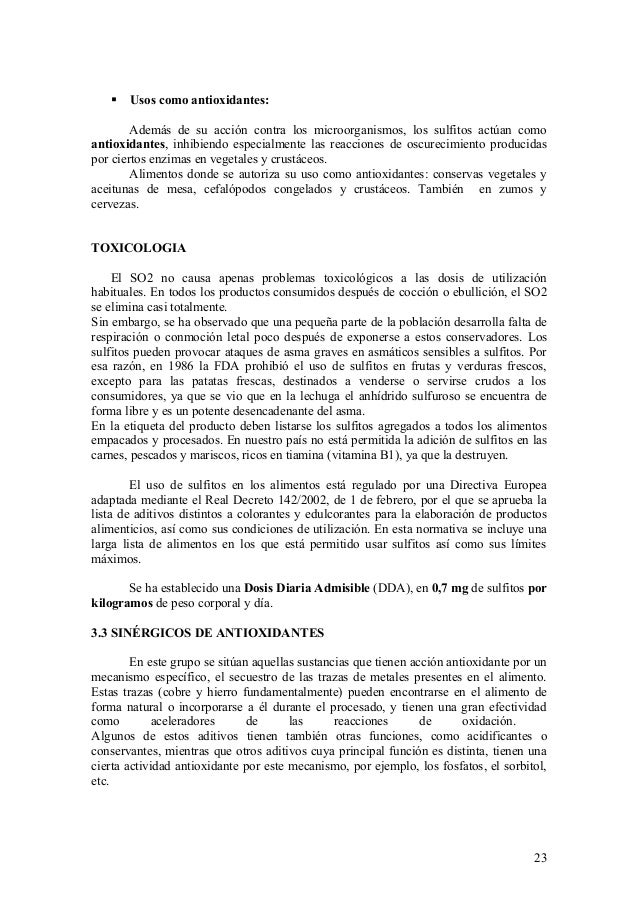 ▪ Usos como antioxidantes:

Además de su acción contra los microorganismos, los sulfitos actúan como antioxidantes, inhibiendo especialmente las reacciones de oscurecimiento producidas por ciertos enzimas en vegetales y crustáceos.
Alimentos donde se autoriza su uso como antioxidantes: conservas vegetales y aceitunas de mesa, cefalópodos congelados y crustáceos. También en zumos y cervezas.

TOXICOLOGIA

El SO2 no causa apenas problemas toxicológicos a las dosis de utilización habituales. En todos los productos consumidos después de cocción o ebullición, el SO2 se elimina casi totalmente.
Sin embargo, se ha observado que una pequeña parte de la población desarrolla falta de respiración o conmoción letal poco después de exponerse a estos conservadores. Los sulfitos pueden provocar ataques de asma graves en asmáticos sensibles a sulfitos. Por esa razón, en 1986 la FDA prohibió el uso de sulfitos en frutas y verduras frescos, excepto para las patatas frescas, destinados a venderse o servirse crudos a los consumidores, ya que se vio que en la lechuga el anhídrido sulfuroso se encuentra de forma libre y es un potente desencadenante del asma.
En la etiqueta del producto deben listarse los sulfitos agregados a todos los alimentos empacados y procesados. En nuestro país no está permitida la adición de sulfitos en las carnes, pescados y mariscos, ricos en tiamina (vitamina B1), ya que la destruyen.

El uso de sulfitos en los alimentos está regulado por una Directiva Europea adaptada mediante el Real Decreto 142/2002, de 1 de febrero, por el que se aprueba la lista de aditivos distintos a colorantes y edulcorantes para la elaboración de productos alimenticios, así como sus condiciones de utilización. En esta normativa se incluye una larga lista de alimentos en los que está permitido usar sulfitos así como sus límites máximos.

Se ha establecido una Dosis Diaria Admisible (DDA), en 0,7 mg de sulfitos por kilogramos de peso corporal y día.

3.3 SINÉRGICOS DE ANTIOXIDANTES

En este grupo se sitúan aquellas sustancias que tienen acción antioxidante por un mecanismo específico, el secuestro de las trazas de metales presentes en el alimento. Estas trazas (cobre y hierro fundamentalmente) pueden encontrarse en el alimento de forma natural o incorporarse a él durante el procesado, y tienen una gran efectividad como aceleradores de las reacciones de oxidación.
Algunos de estos aditivos tienen también otras funciones, como acidificantes o conservantes, mientras que otros aditivos cuya principal función es distinta, tienen una cierta actividad antioxidante por este mecanismo, por ejemplo, los fosfatos, el sorbitol, etc.

23